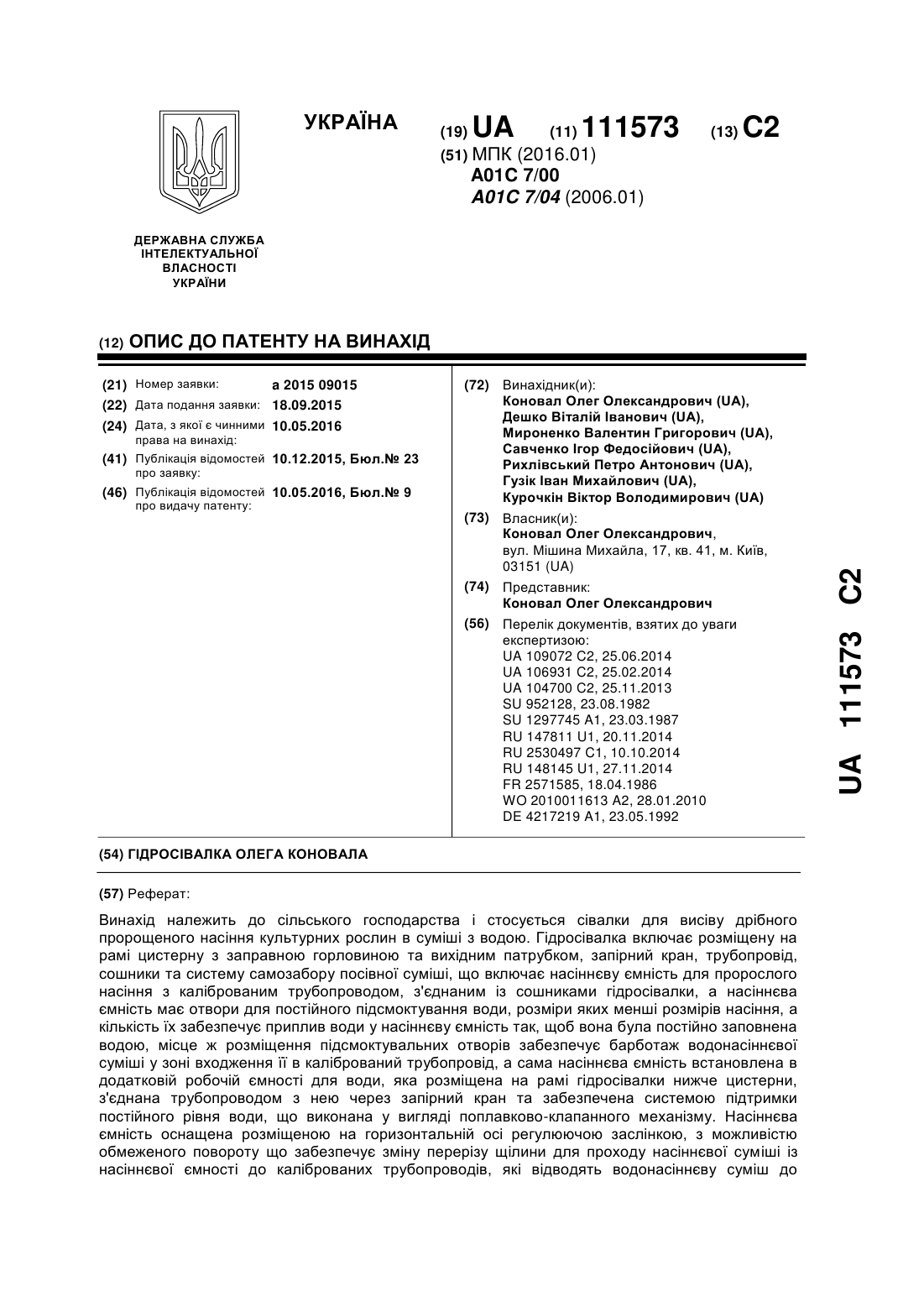 УКРАЇНА

(19) UA (11) 111573 (13) C2

(51) МПК (2016.01)
A01C 7/00
A01C 7/04 (2006.01)

ДЕРЖАВНА СЛУЖБА ІНТЕЛЕКТУАЛЬНОЇ ВЛАСНОСТІ УКРАЇНИ

(12) ОПИС ДО ПАТЕНТУ НА ВИНАХІД

(21) Номер заявки: a 2015 09015
(22) Дата подання заявки: 18.09.2015
(24) Дата, з якої є чинними права на винахід: 10.05.2016
(41) Публікація відомостей про заявку: 10.12.2015, Бюл.№ 23
(46) Публікація відомостей про видачу патенту: 10.05.2016, Бюл.№ 9

(72) Винахідник(и):
Коновал Олег Олександрович (UA),
Дешко Віталій Іванович (UA),
Мироненко Валентин Григорович (UA),
Савченко Ігор Федосійович (UA),
Рихлівський Петро Антонович (UA),
Гузік Іван Михайлович (UA),
Курочкін Віктор Володимирович (UA)

(73) Власник(и):
Коновал Олег Олександрович,
вул. Мішина Михайла, 17, кв. 41, м. Київ, 03151 (UA)

(74) Представник:
Коновал Олег Олександрович

(56) Перелік документів, взятих до уваги експертизою:
UA 109072 C2, 25.06.2014
UA 106931 C2, 25.02.2014
UA 104700 C2, 25.11.2013
SU 952128, 23.08.1982
SU 1297745 A1, 23.03.1987
RU 147811 U1, 20.11.2014
RU 2530497 C1, 10.10.2014
RU 148145 U1, 27.11.2014
FR 2571585, 18.04.1986
WO 2010011613 A2, 28.01.2010
DE 4217219 A1, 23.05.1992

UA 111573 C2

(54) ГІДРОСІВАЛКА ОЛЕГА КОНОВАЛА

(57) Реферат:

Винахід належить до сільського господарства і стосується сівалки для висіву дрібного пророщеного насіння культурних рослин в суміші з водою. Гідросівалка включає розміщену на рамі цистерну з заправною горловиною та вихідним патрубком, запірний кран, трубопровід, сошники та систему самозабору посівної суміші, що включає насіннєву ємність для пророслого насіння з каліброваним трубопроводом, з'єднаним із сошниками гідросівалки, а насіннєва ємність має отвори для постійного підсмоктування води, розміри яких менші розмірів насіння, а кількість їх забезпечує приплив води у насіннєву ємність так, щоб вона була постійно заповнена водою, місце ж розміщення підсмоктувальних отворів забезпечує барботаж водонасіннєвої суміші у зоні входження її в калібрований трубопровід, а сама насіннєва ємність встановлена в додатковій робочій ємності для води, яка розміщена на рамі гідросівалки нижче цистерни, з'єднана трубопроводом з нею через запірний кран та забезпечена системою підтримки постійного рівня води, що виконана у вигляді поплавково-клапанного механізму. Насіннєва ємність оснащена розміщеною на горизонтальній осі регулюючою заслінкою, з можливістю обмеженого повороту що забезпечує зміну перерізу щілини для проходу насіннєвої суміші із насіннєвої ємності до каліброваних трубопроводів, які відводять водонасіннєву суміш до